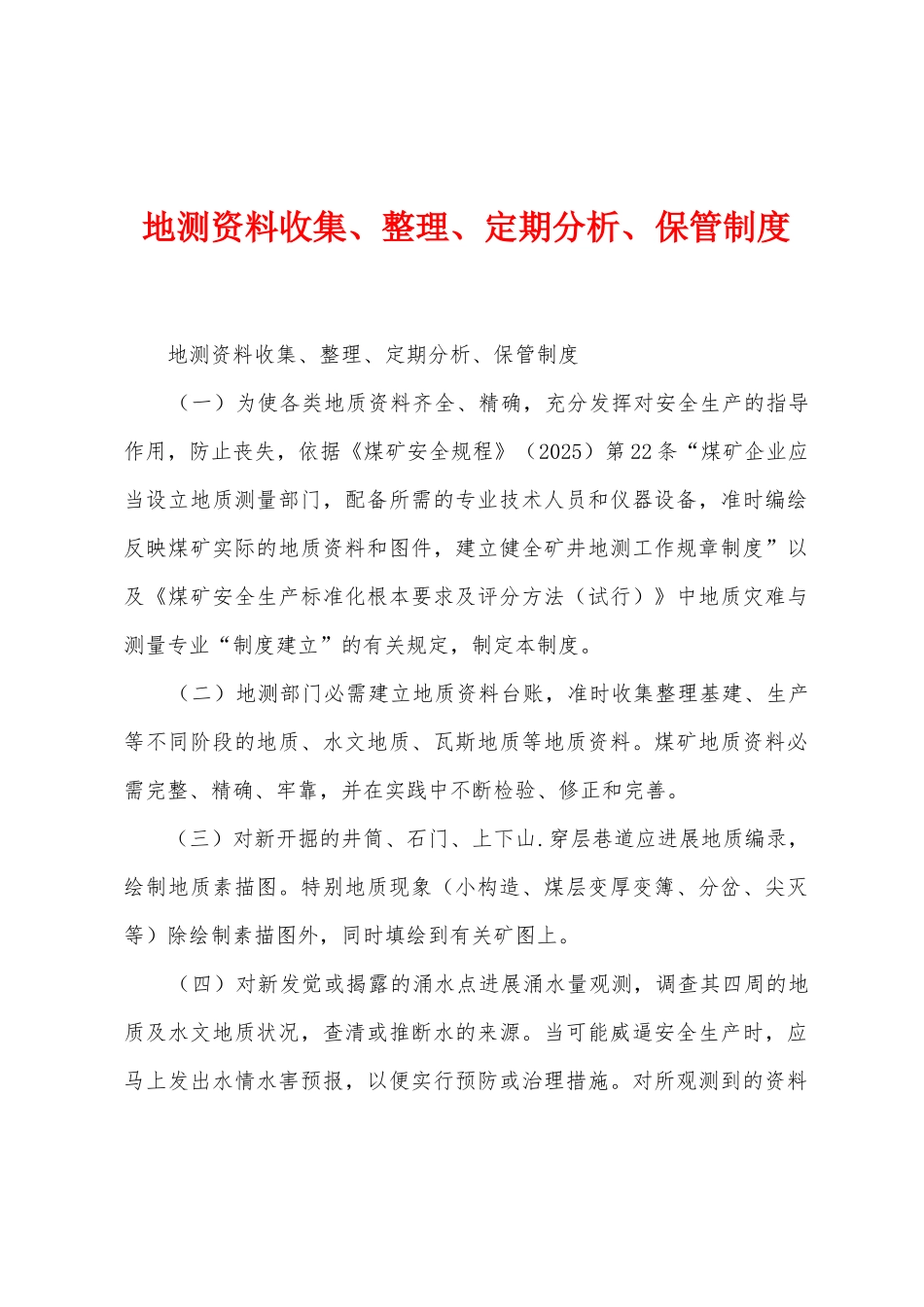 地测资料收集、整理、定期分析、保管制度

地测资料收集、整理、定期分析、保管制度

（一）为使各类地质资料齐全、精确，充分发挥对安全生产的指导作用，防止丧失，依据《煤矿安全规程》（2025）第22条“煤矿企业应当设立地质测量部门，配备所需的专业技术人员和仪器设备，准时编绘反映煤矿实际的地质资料和图件，建立健全矿井地测工作规章制度”以及《煤矿安全生产标准化根本要求及评分方法（试行）》中地质灾难与测量专业“制度建立”的有关规定，制定本制度。

（二）地测部门必需建立地质资料台账，准时收集整理基建、生产等不同阶段的地质、水文地质、瓦斯地质等地质资料。煤矿地质资料必需完整、精确、牢靠，并在实践中不断检验、修正和完善。

（三）对新开掘的井筒、石门、上下山.穿层巷道应进展地质编录，绘制地质素描图。特别地质现象（小构造、煤层变厚变簿、分岔、尖灭等）除绘制素描图外，同时填绘到有关矿图上。

（四）对新发觉或揭露的涌水点进展涌水量观测，调查其四周的地质及水文地质状况，查清或推断水的来源。当可能威逼安全生产时，应马上发出水情水害预报，以便实行预防或治理措施。对所观测到的资料